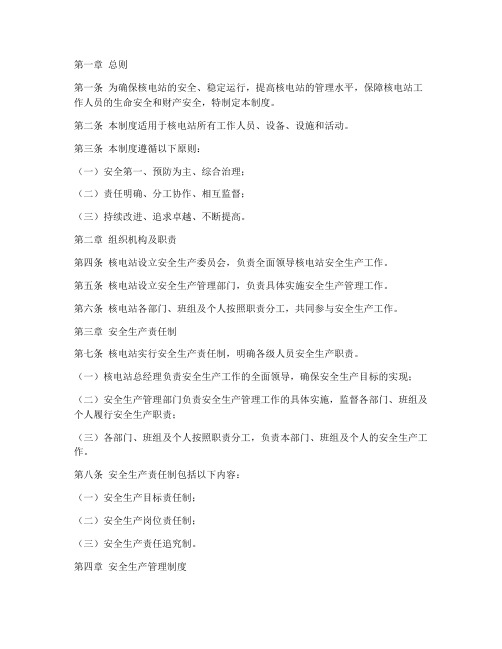 第一章 总则

第一条 为确保核电站的安全、稳定运行，提高核电站的管理水平，保障核电站工作人员的生命安全和财产安全，特制定本制度。

第二条 本制度适用于核电站所有工作人员、设备、设施和活动。

第三条 本制度遵循以下原则：

（一）安全第一、预防为主、综合治理；

（二）责任明确、分工协作、相互监督；

（三）持续改进、追求卓越、不断提高。

第二章 组织机构及职责

第四条 核电站设立安全生产委员会，负责全面领导核电站安全生产工作。

第五条 核电站设立安全生产管理部门，负责具体实施安全生产管理工作。

第六条 核电站各部门、班组及个人按照职责分工，共同参与安全生产工作。

第三章 安全生产责任制

第七条 核电站实行安全生产责任制，明确各级人员安全生产职责。

（一）核电站总经理负责安全生产工作的全面领导，确保安全生产目标的实现；

（二）安全生产管理部门负责安全生产管理工作的具体实施，监督各部门、班组及个人履行安全生产职责；

（三）各部门、班组及个人按照职责分工，负责本部门、班组及个人的安全生产工作。

第八条 安全生产责任制包括以下内容：

（一）安全生产目标责任制；

（二）安全生产岗位责任制；

（三）安全生产责任追究制。

第四章 安全生产管理制度